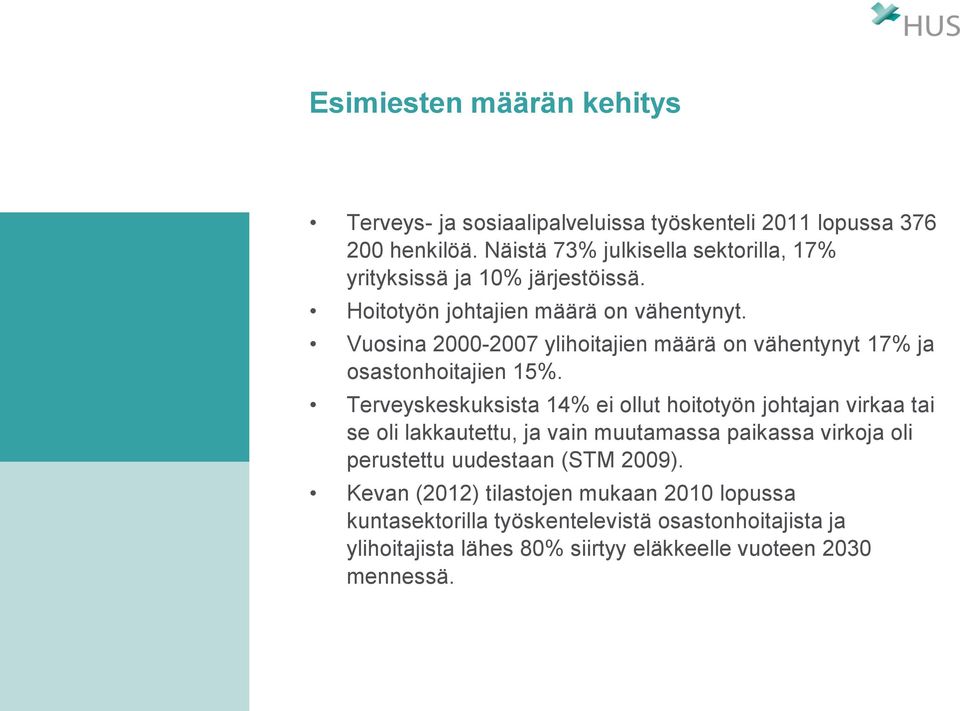 HUS

Esimiesten määrän kehitys

• Terveys- ja sosiaalipalveluissa työskenteli 2011 lopussa 376 200 henkilöä. Näistä 73% julkisella sektorilla, 17% yrityksissä ja 10% järjestöissä.
• Hoitotyön johtajien määrä on vähentynyt.
• Vuosina 2000-2007 ylihoitajien määrä on vähentynyt 17% ja osastonhoitajien 15%.
• Terveyskeskuksista 14% ei ollut hoitotyön johtajan virkaa tai se oli lakkautettu, ja vain muutamassa paikassa virkoja oli perustettu uudestaan (STM 2009).
• Kevan (2012) tilastojen mukaan 2010 lopussa kuntasektorilla työskentelevistä osastonhoitajista ja ylihoitajista lähes 80% siirtyy eläkkeelle vuoteen 2030 mennessä.